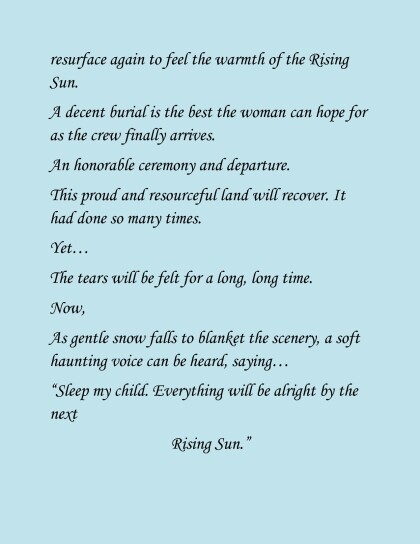 resurface again to feel the warmth of the Rising Sun.

A decent burial is the best the woman can hope for as the crew finally arrives.

An honorable ceremony and departure.

This proud and resourceful land will recover. It had done so many times.

Yet…

The tears will be felt for a long, long time.

Now,

As gentle snow falls to blanket the scenery, a soft haunting voice can be heard, saying…

"Sleep my child. Everything will be alright by the next

Rising Sun."